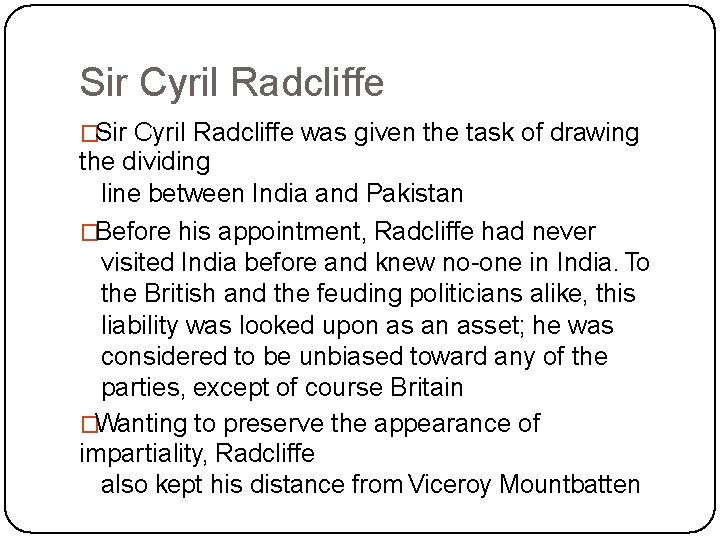 Sir Cyril Radcliffe

□Sir Cyril Radcliffe was given the task of drawing the dividing line between India and Pakistan

□Before his appointment, Radcliffe had never visited India before and knew no-one in India. To the British and the feuding politicians alike, this liability was looked upon as an asset; he was considered to be unbiased toward any of the parties, except of course Britain

□Wanting to preserve the appearance of impartiality, Radcliffe also kept his distance from Viceroy Mountbatten